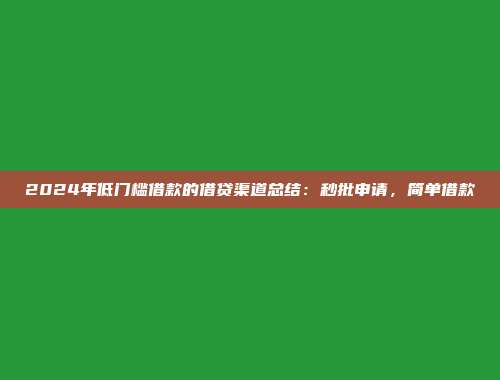 2024年低门槛借款的借贷渠道总结：秒批申请，简单借款